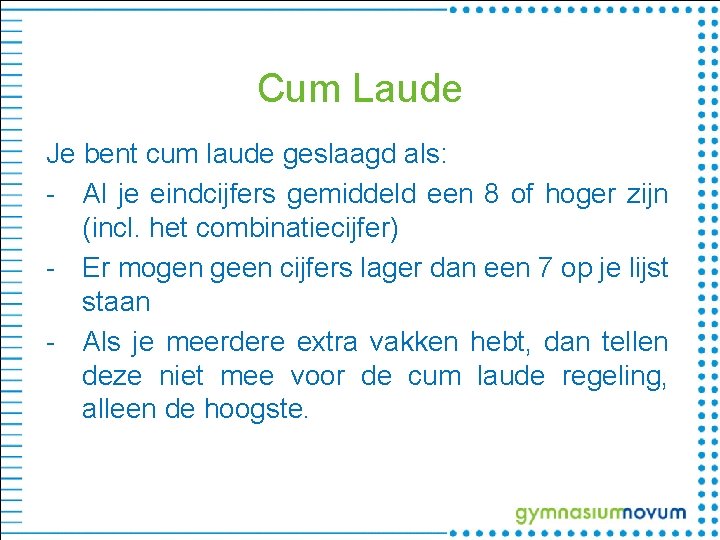 Cum Laude

Je bent cum laude geslaagd als:

- Al je eindcijfers gemiddeld een 8 of hoger zijn (incl. het combinatiecijfer)
- Er mogen geen cijfers lager dan een 7 op je lijst staan
- Als je meerdere extra vakken hebt, dan tellen deze niet mee voor de cum laude regeling, alleen de hoogste.

gymnasiumnovum